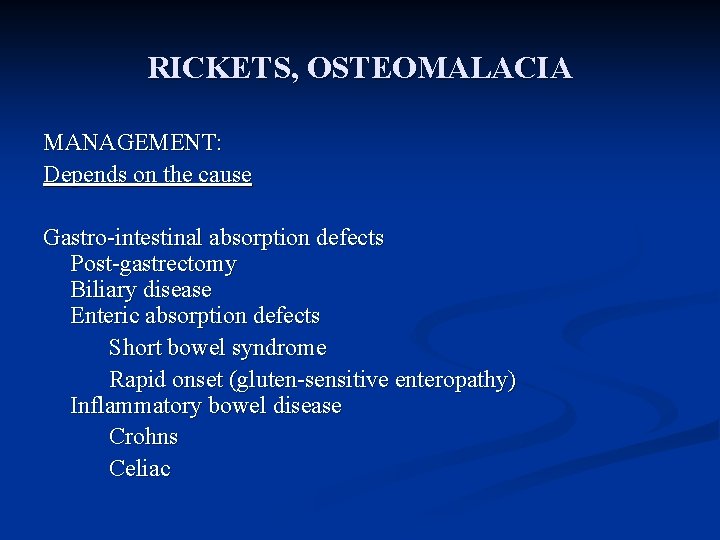 RICKETS, OSTEOMALACIA

MANAGEMENT:
Depends on the cause

Gastro-intestinal absorption defects
Post-gastrectomy
Biliary disease
Enteric absorption defects
Short bowel syndrome
Rapid onset (gluten-sensitive enteropathy)
Inflammatory bowel disease
Crohns
Celiac